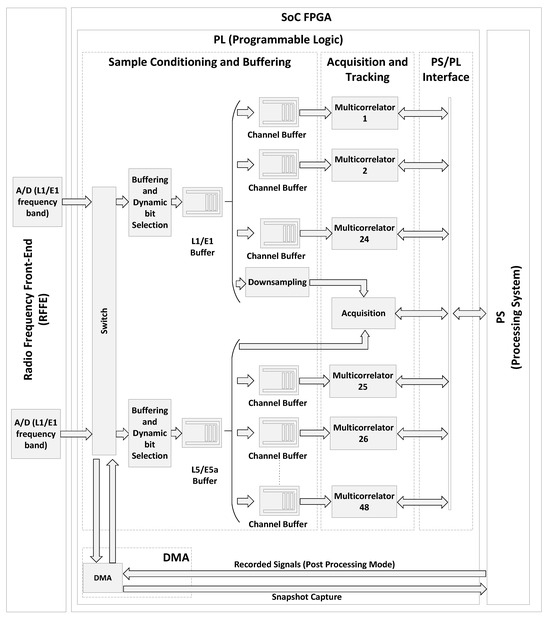 SoC FPGA

PL (Programmable Logic)

Sample Conditioning and Buffering

Acquisition and Tracking

PS/PL Interface

Radio Frequency Front-End (RFFE)

A/D (L1/E1 frequency band)

Switch

Buffering and Dynamic bit Selection

L1/E1 Buffer

Channel Buffer

Multicorrelator 1

Channel Buffer

Multicorrelator 2

Channel Buffer

Multicorrelator 24

Downsampling

Acquisition

PS (Processing System)

A/D (L1/E1 frequency band)

Buffering and Dynamic bit Selection

L5/E5a Buffer

Channel Buffer

Multicorrelator 25

Channel Buffer

Multicorrelator 26

Channel Buffer

Multicorrelator 48

DMA

DMA

Recorded Signals (Post Processing Mode)

Snapshot Capture